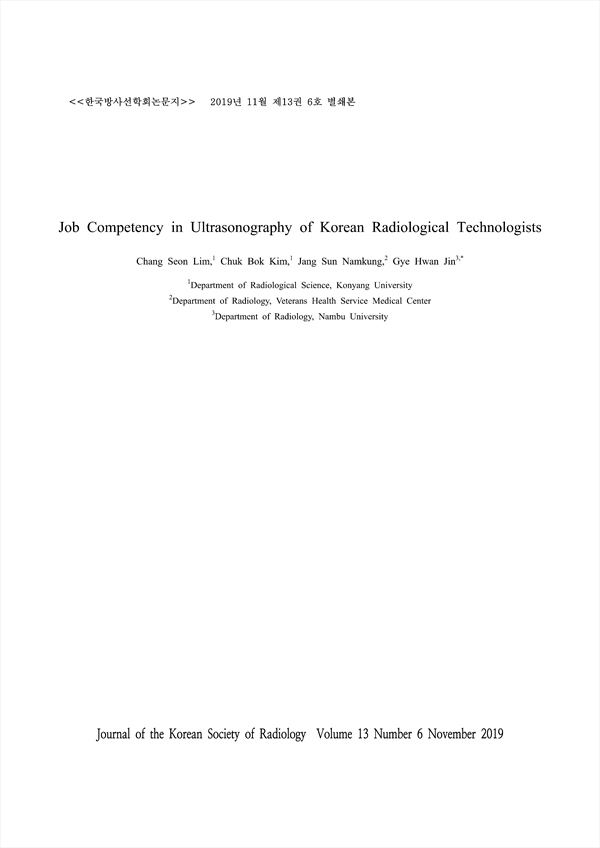 <<한국방사선학회논문지>> 2019년 11월 제13권 6호 별쇄본

Job Competency in Ultrasonography of Korean Radiological Technologists

Chang Seon Lim,$^{1}$ Chuk Bok Kim,$^{1}$ Jang Sun Namkung,$^{2}$ Gye Hwan Jin$^{3,*}$

$^{1}$Department of Radiological Science, Konyang University
$^{2}$Department of Radiology, Veterans Health Service Medical Center
$^{3}$Department of Radiology, Nambu University

Journal of the Korean Society of Radiology Volume 13 Number 6 November 2019